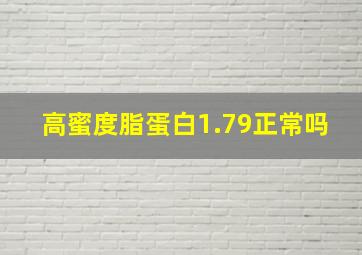 高蜜度脂蛋白1.79正常吗